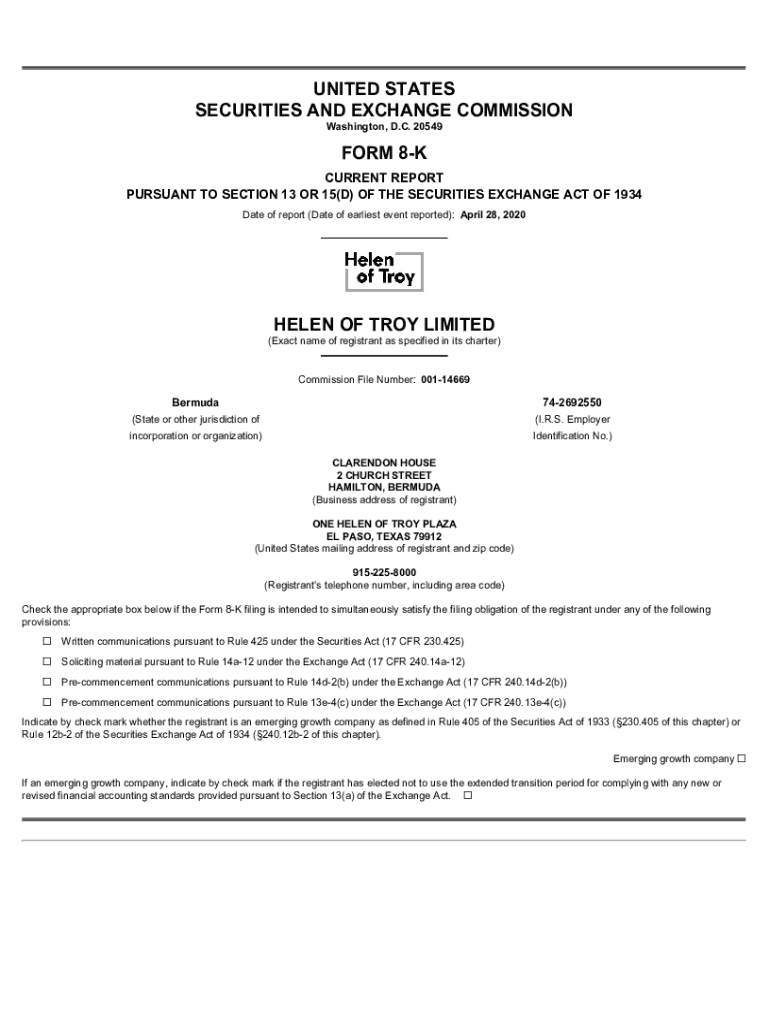 UNITED STATES
SECURITIES AND EXCHANGE COMMISSION
Washington, D.C. 20549

FORM 8-K

CURRENT REPORT
PURSUANT TO SECTION 13 OR 15(D) OF THE SECURITIES EXCHANGE ACT OF 1934

Date of report (Date of earliest event reported): April 28, 2020

Helen of Troy

HELEN OF TROY LIMITED
(Exact name of registrant as specified in its charter)

Commission File Number: 001-14669

Bermuda
(State or other jurisdiction of incorporation or organization)

74-2692550
(I.R.S. Employer Identification No.)

CLARENDON HOUSE
2 CHURCH STREET
HAMILTON, BERMUDA
(Business address of registrant)

ONE HELEN OF TROY PLAZA
EL PASO, TEXAS 79912
(United States mailing address of registrant and zip code)

915-225-8000
(Registrant's telephone number, including area code)

Check the appropriate box below if the Form 8-K filing is intended to simultaneously satisfy the filing obligation of the registrant under any of the following provisions:

☐ Written communications pursuant to Rule 425 under the Securities Act (17 CFR 230.425)

☐ Soliciting material pursuant to Rule 14a-12 under the Exchange Act (17 CFR 240.14a-12)

☐ Pre-commencement communications pursuant to Rule 14d-2(b) under the Exchange Act (17 CFR 240.14d-2(b))

☐ Pre-commencement communications pursuant to Rule 13e-4(c) under the Exchange Act (17 CFR 240.13e-4(c))

Indicate by check mark whether the registrant is an emerging growth company as defined in Rule 405 of the Securities Act of 1933 (§230.405 of this chapter) or Rule 12b-2 of the Securities Exchange Act of 1934 (§240.12b-2 of this chapter).

Emerging growth company ☐

If an emerging growth company, indicate by check mark if the registrant has elected not to use the extended transition period for complying with any new or revised financial accounting standards provided pursuant to Section 13(a) of the Exchange Act. ☐